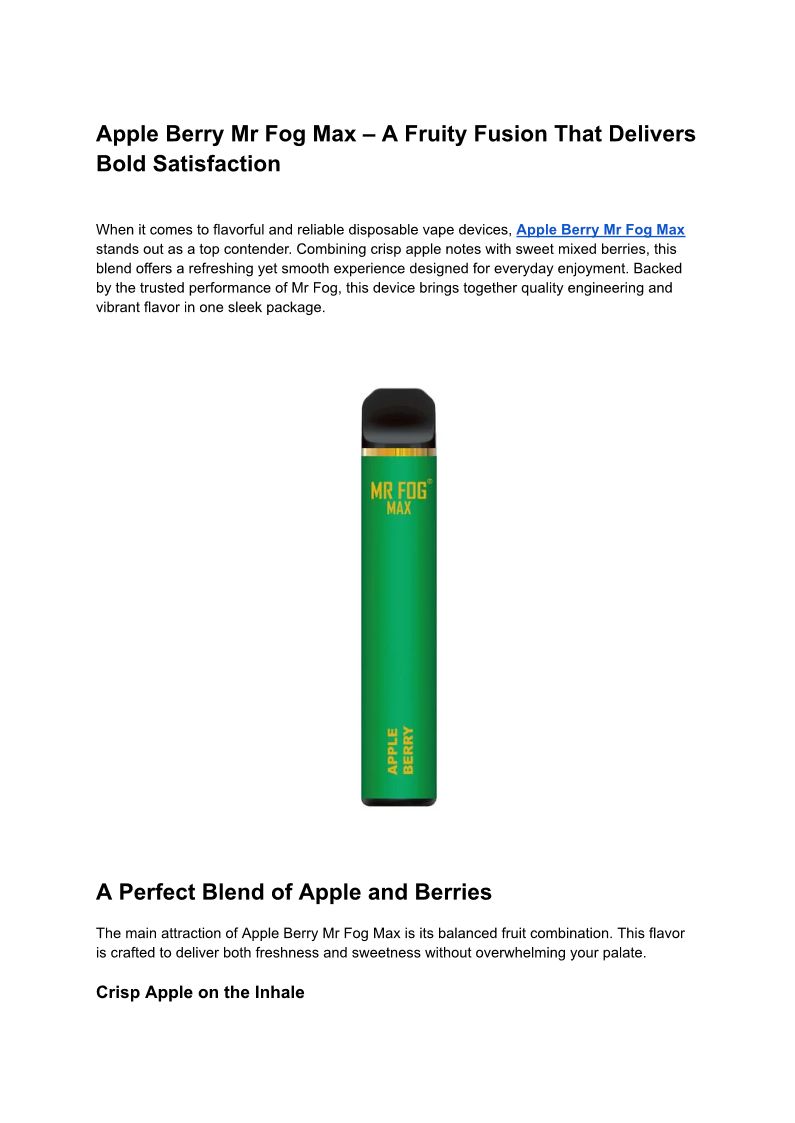 Apple Berry Mr Fog Max – A Fruity Fusion That Delivers Bold Satisfaction

When it comes to flavorful and reliable disposable vape devices, Apple Berry Mr Fog Max stands out as a top contender. Combining crisp apple notes with sweet mixed berries, this blend offers a refreshing yet smooth experience designed for everyday enjoyment. Backed by the trusted performance of Mr Fog, this device brings together quality engineering and vibrant flavor in one sleek package.

MR FOG®
MAX

APPLE
BERRY

A Perfect Blend of Apple and Berries

The main attraction of Apple Berry Mr Fog Max is its balanced fruit combination. This flavor is crafted to deliver both freshness and sweetness without overwhelming your palate.

Crisp Apple on the Inhale